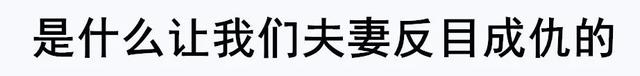 是什么让我们夫妻反目成仇的